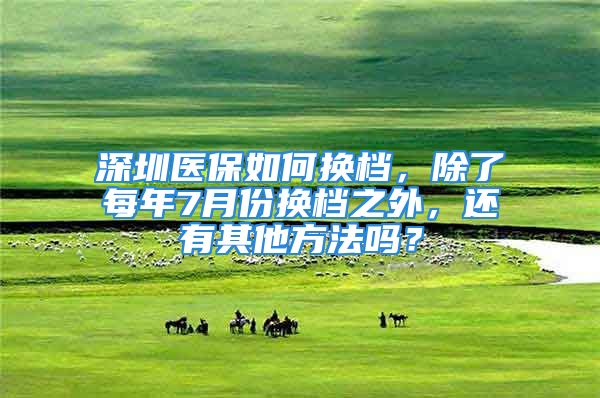 深圳医保如何换档，除了每年7月份换档之外，还有其他方法吗？